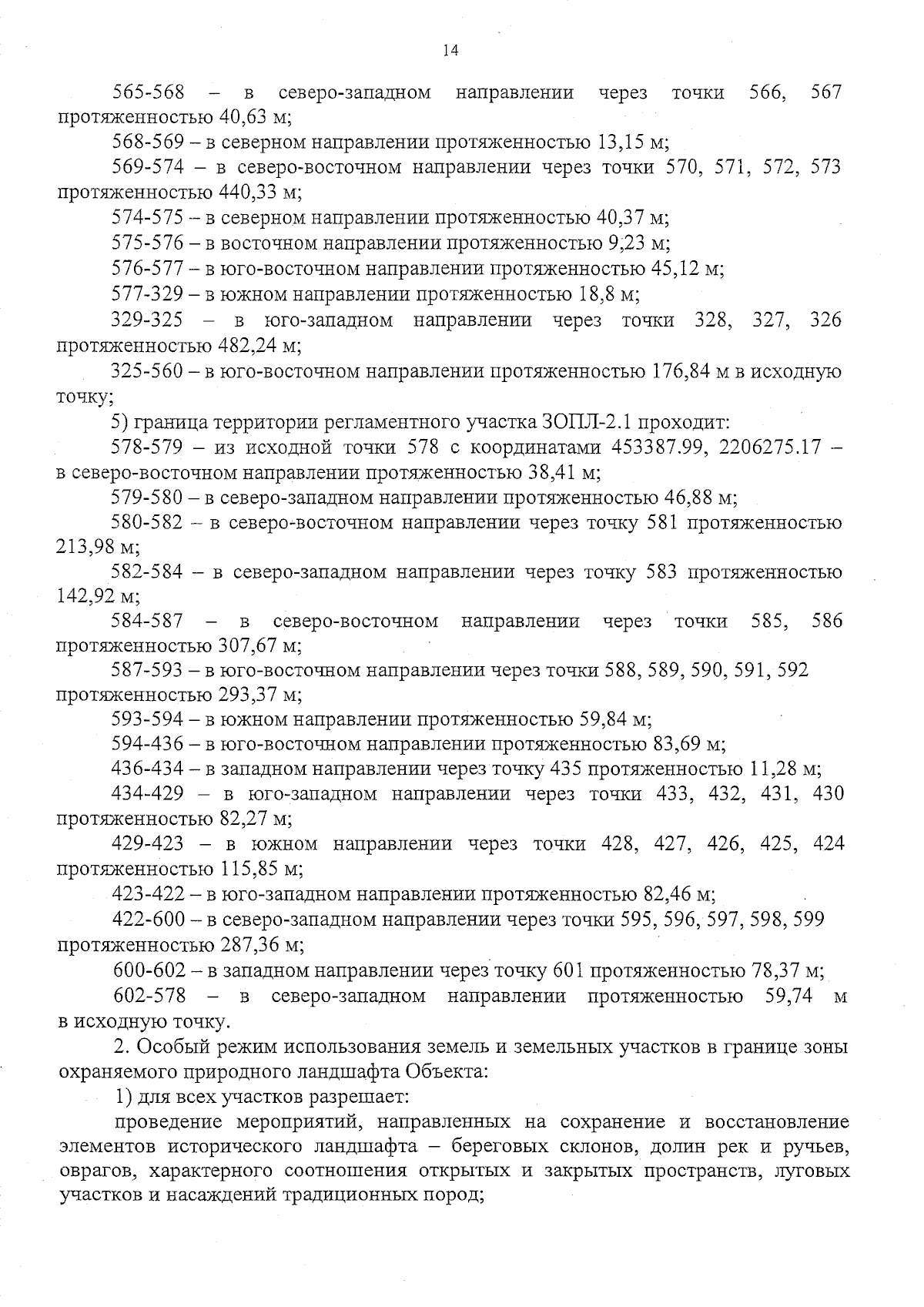 14

565-568 – в северо-западном направлении через точки 566, 567 протяженностью 40,63 м;

568-569 – в северном направлении протяженностью 13,15 м;

569-574 – в северо-восточном направлении через точки 570, 571, 572, 573 протяженностью 440,33 м;

574-575 – в северном направлении протяженностью 40,37 м;

575-576 – в восточном направлении протяженностью 9,23 м;

576-577 – в юго-восточном направлении протяженностью 45,12 м;

577-329 – в южном направлении протяженностью 18,8 м;

329-325 – в юго-западном направлении через точки 328, 327, 326 протяженностью 482,24 м;

325-560 – в юго-восточном направлении протяженностью 176,84 м в исходную точку;

5) граница территории регламентного участка ЗОПЛ-2.1 проходит:

578-579 – из исходной точки 578 с координатами 453387.99, 2206275.17 – в северо-восточном направлении протяженностью 38,41 м;

579-580 – в северо-западном направлении протяженностью 46,88 м;

580-582 – в северо-восточном направлении через точку 581 протяженностью 213,98 м;

582-584 – в северо-западном направлении через точку 583 протяженностью 142,92 м;

584-587 – в северо-восточном направлении через точки 585, 586 протяженностью 307,67 м;

587-593 – в юго-восточном направлении через точки 588, 589, 590, 591, 592 протяженностью 293,37 м;

593-594 – в южном направлении протяженностью 59,84 м;

594-436 – в юго-восточном направлении протяженностью 83,69 м;

436-434 – в западном направлении через точку 435 протяженностью 11,28 м;

434-429 – в юго-западном направлении через точки 433, 432, 431, 430 протяженностью 82,27 м;

429-423 – в южном направлении через точки 428, 427, 426, 425, 424 протяженностью 115,85 м;

423-422 – в юго-западном направлении протяженностью 82,46 м;

422-600 – в северо-западном направлении через точки 595, 596, 597, 598, 599 протяженностью 287,36 м;

600-602 – в западном направлении через точку 601 протяженностью 78,37 м;

602-578 – в северо-западном направлении протяженностью 59,74 м в исходную точку.

2. Особый режим использования земель и земельных участков в границе зоны охраняемого природного ландшафта Объекта:

1) для всех участков разрешает:

проведение мероприятий, направленных на сохранение и восстановление элементов исторического ландшафта – береговых склонов, долин рек и ручьев, оврагов, характерного соотношения открытых и закрытых пространств, луговых участков и насаждений традиционных пород;